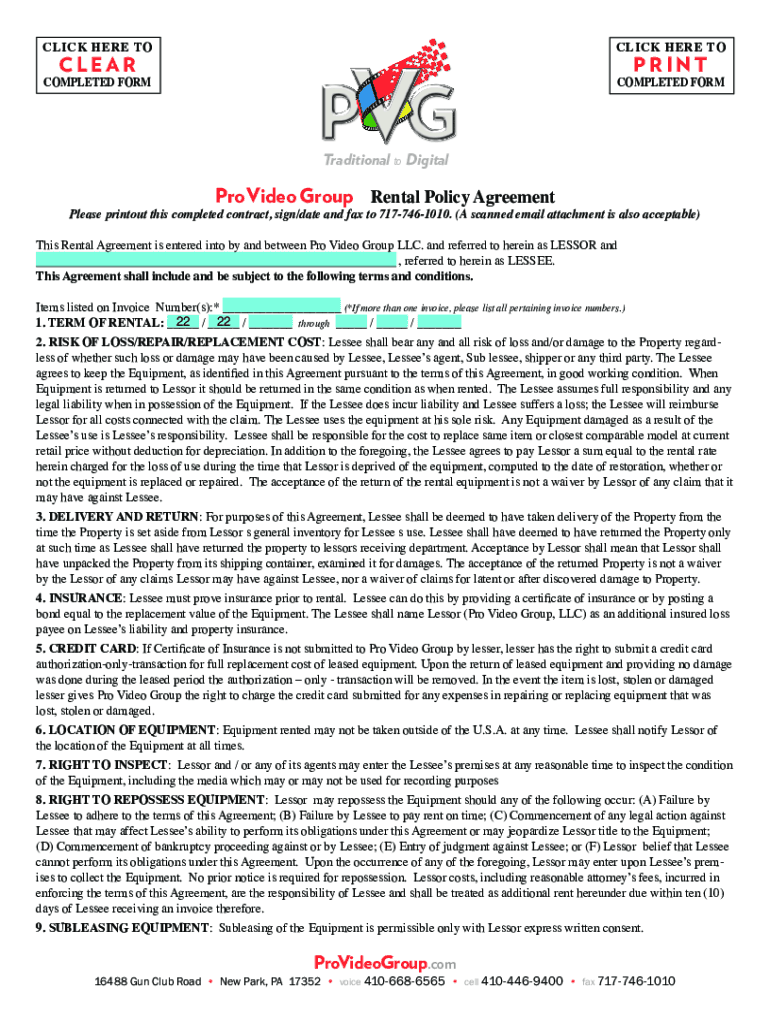 CLICK HERE TO
CLEAR
COMPLETED FORM

CLICK HERE TO
PRINT
COMPLETED FORM

PVG
Traditional to Digital

Pro Video Group Rental Policy Agreement

Please printout this completed contract, sign/date and fax to 717-746-1010. (A scanned email attachment is also acceptable)

This Rental Agreement is entered into by and between Pro Video Group LLC. and referred to herein as LESSOR and , referred to herein as LESSEE.
This Agreement shall include and be subject to the following terms and conditions.

Items listed on Invoice Number(s):* (*If more than one invoice, please list all pertaining invoice numbers.)
1. TERM OF RENTAL: 22 / 22 / through / /

2. RISK OF LOSS/REPAIR/REPLACEMENT COST: Lessee shall bear any and all risk of loss and/or damage to the Property regardless of whether such loss or damage may have been caused by Lessee, Lessee's agent, Sub lessee, shipper or any third party. The Lessee agrees to keep the Equipment, as identified in this Agreement pursuant to the terms of this Agreement, in good working condition. When Equipment is returned to Lessor it should be returned in the same condition as when rented. The Lessee assumes full responsibility and any legal liability when in possession of the Equipment. If the Lessee does incur liability and Lessee suffers a loss; the Lessee will reimburse Lessor for all costs connected with the claim. The Lessee uses the equipment at his sole risk. Any Equipment damaged as a result of the Lessee's use is Lessee's responsibility. Lessee shall be responsible for the cost to replace same item or closest comparable model at current retail price without deduction for depreciation. In addition to the foregoing, the Lessee agrees to pay Lessor a sum equal to the rental rate herein charged for the loss of use during the time that Lessor is deprived of the equipment, computed to the date of restoration, whether or not the equipment is replaced or repaired. The acceptance of the return of the rental equipment is not a waiver by Lessor of any claim that it may have against Lessee.

3. DELIVERY AND RETURN: For purposes of this Agreement, Lessee shall be deemed to have taken delivery of the Property from the time the Property is set aside from Lessor s general inventory for Lessee s use. Lessee shall have deemed to have returned the Property only at such time as Lessee shall have returned the property to lessors receiving department. Acceptance by Lessor shall mean that Lessor shall have unpacked the Property from its shipping container, examined it for damages. The acceptance of the returned Property is not a waiver by the Lessor of any claims Lessor may have against Lessee, nor a waiver of claims for latent or after discovered damage to Property.

4. INSURANCE: Lessee must prove insurance prior to rental. Lessee can do this by providing a certificate of insurance or by posting a bond equal to the replacement value of the Equipment. The Lessee shall name Lessor (Pro Video Group, LLC) as an additional insured loss payee on Lessee's liability and property insurance.

5. CREDIT CARD: If Certificate of Insurance is not submitted to Pro Video Group by lesser, lesser has the right to submit a credit card authorization-only-transaction for full replacement cost of leased equipment. Upon the return of leased equipment and providing no damage was done during the leased period the authorization – only - transaction will be removed. In the event the item is lost, stolen or damaged lesser gives Pro Video Group the right to charge the credit card submitted for any expenses in repairing or replacing equipment that was lost, stolen or damaged.

6. LOCATION OF EQUIPMENT: Equipment rented may not be taken outside of the U.S.A. at any time. Lessee shall notify Lessor of the location of the Equipment at all times.

7. RIGHT TO INSPECT: Lessor and / or any of its agents may enter the Lessee's premises at any reasonable time to inspect the condition of the Equipment, including the media which may or may not be used for recording purposes

8. RIGHT TO REPOSSESS EQUIPMENT: Lessor may repossess the Equipment should any of the following occur: (A) Failure by Lessee to adhere to the terms of this Agreement; (B) Failure by Lessee to pay rent on time; (C) Commencement of any legal action against Lessee that may affect Lessee's ability to perform its obligations under this Agreement or may jeopardize Lessor title to the Equipment; (D) Commencement of bankruptcy proceeding against or by Lessee; (E) Entry of judgment against Lessee; or (F) Lessor belief that Lessee cannot perform its obligations under this Agreement. Upon the occurrence of any of the foregoing, Lessor may enter upon Lessee's premises to collect the Equipment. No prior notice is required for repossession. Lessor costs, including reasonable attorney's fees, incurred in enforcing the terms of this Agreement, are the responsibility of Lessee and shall be treated as additional rent hereunder due within ten (10) days of Lessee receiving an invoice therefore.

9. SUBLEASING EQUIPMENT: Subleasing of the Equipment is permissible only with Lessor express written consent.

ProVideoGroup.com
16488 Gun Club Road • New Park, PA 17352 • voice 410-668-6565 • cell 410-446-9400 • fax 717-746-1010